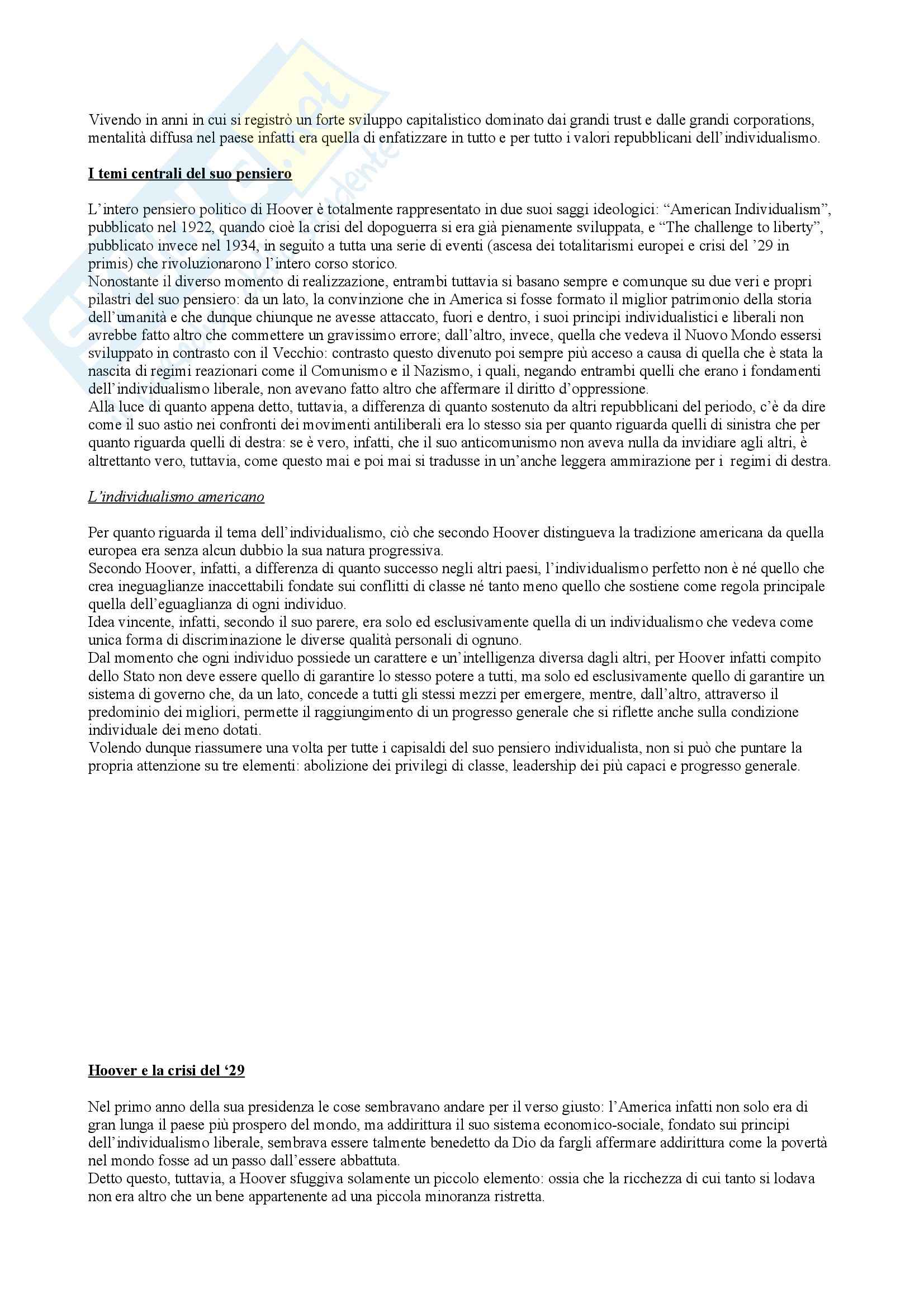 Vivendo in anni in cui si registrò un forte sviluppo capitalistico dominato dai grandi trust e dalle grandi corporations, mentalità diffusa nel paese infatti era quella di enfatizzare in tutto e per tutto i valori repubblicani dell'individualismo.

I temi centrali del suo pensiero

L'intero pensiero politico di Hoover è totalmente rappresentato in due suoi saggi ideologici: "American Individualism", pubblicato nel 1922, quando cioè la crisi del dopoguerra si era già pienamente sviluppata, e "The challenge to liberty", pubblicato invece nel 1934, in seguito a tutta una serie di eventi (ascesa dei totalitarismi europei e crisi del '29 in primis) che rivoluzionarono l'intero corso storico.
Nonostante il diverso momento di realizzazione, entrambi tuttavia si basano sempre e comunque su due veri e propri pilastri del suo pensiero: da un lato, la convinzione che in America si fosse formato il miglior patrimonio della storia dell'umanità e che dunque chiunque ne avesse attaccato, fuori e dentro, i suoi principi individualistici e liberali non avrebbe fatto altro che commettere un gravissimo errore; dall'altro, invece, quella che vedeva il Nuovo Mondo essersi sviluppato in contrasto con il Vecchio: contrasto questo divenuto poi sempre più acceso a causa di quella che è stata la nascita di regimi reazionari come il Comunismo e il Nazismo, i quali, negando entrambi quelli che erano i fondamenti dell'individualismo liberale, non avevano fatto altro che affermare il diritto d'oppressione.
Alla luce di quanto appena detto, tuttavia, a differenza di quanto sostenuto da altri repubblicani del periodo, c'è da dire come il suo astio nei confronti dei movimenti antiliberali era lo stesso sia per quanto riguarda quelli di sinistra che per quanto riguarda quelli di destra: se è vero, infatti, che il suo anticomunismo non aveva nulla da invidiare agli altri, è altrettanto vero, tuttavia, come questo mai e poi mai si tradusse in un'anche leggera ammirazione per i regimi di destra.

L'individualismo americano

Per quanto riguarda il tema dell'individualismo, ciò che secondo Hoover distingueva la tradizione americana da quella europea era senza alcun dubbio la sua natura progressiva.
Secondo Hoover, infatti, a differenza di quanto successo negli altri paesi, l'individualismo perfetto non è né quello che crea ineguaglianze inaccettabili fondate sui conflitti di classe né tanto meno quello che sostiene come regola principale quella dell'eguaglianza di ogni individuo.
Idea vincente, infatti, secondo il suo parere, era solo ed esclusivamente quella di un individualismo che vedeva come unica forma di discriminazione le diverse qualità personali di ognuno.
Dal momento che ogni individuo possiede un carattere e un'intelligenza diversa dagli altri, per Hoover infatti compito dello Stato non deve essere quello di garantire lo stesso potere a tutti, ma solo ed esclusivamente quello di garantire un sistema di governo che, da un lato, concede a tutti gli stessi mezzi per emergere, mentre, dall'altro, attraverso il predominio dei migliori, permette il raggiungimento di un progresso generale che si riflette anche sulla condizione individuale dei meno dotati.
Volendo dunque riassumere una volta per tutte i capisaldi del suo pensiero individualista, non si può che puntare la propria attenzione su tre elementi: abolizione dei privilegi di classe, leadership dei più capaci e progresso generale.

Hoover e la crisi del '29

Nel primo anno della sua presidenza le cose sembravano andare per il verso giusto: l'America infatti non solo era di gran lunga il paese più prospero del mondo, ma addirittura il suo sistema economico-sociale, fondato sui principi dell'individualismo liberale, sembrava essere talmente benedetto da Dio da fargli affermare addirittura come la povertà nel mondo fosse ad un passo dall'essere abbattuta.
Detto questo, tuttavia, a Hoover sfuggiva solamente un piccolo elemento: ossia che la ricchezza di cui tanto si lodava non era altro che un bene appartenente ad una piccola minoranza ristretta.